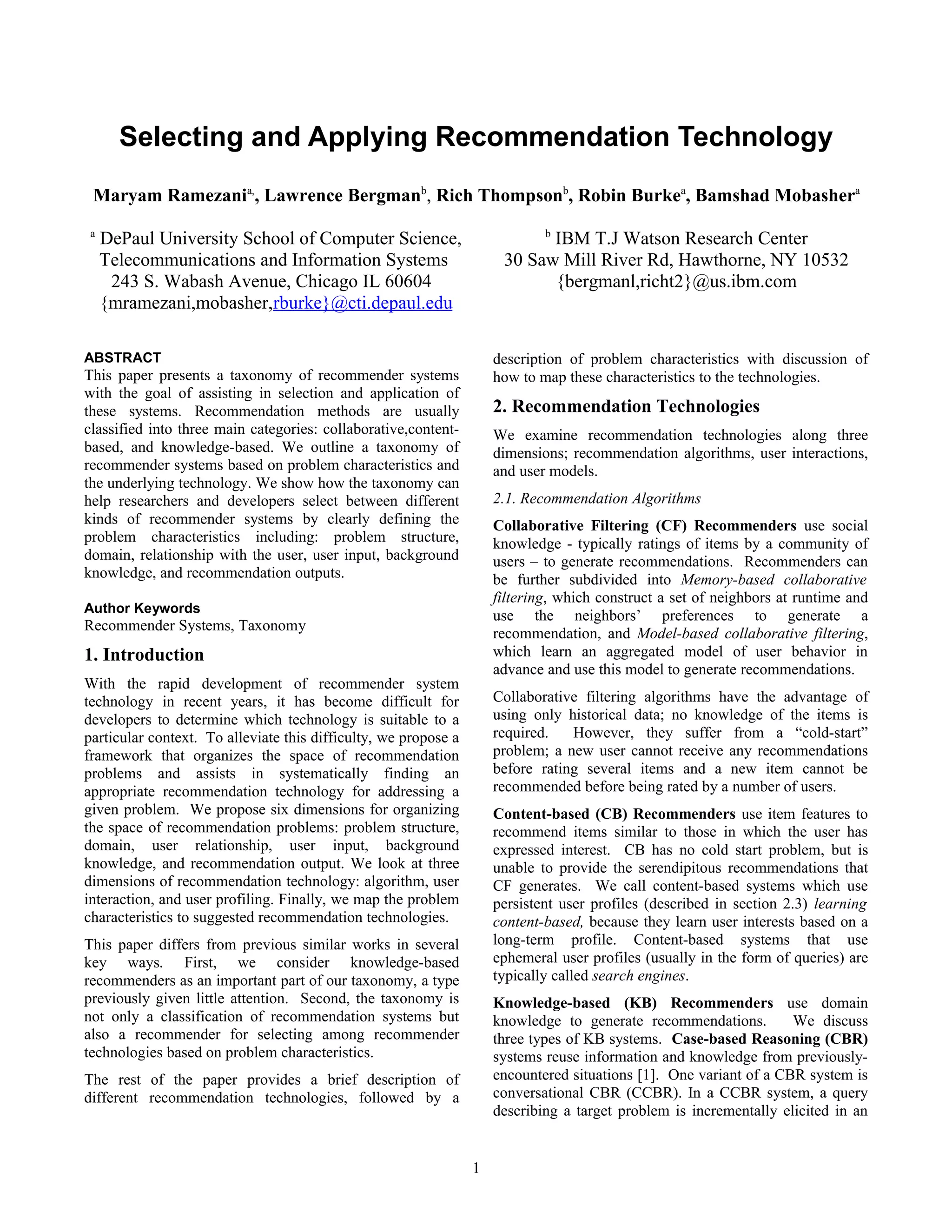 Selecting and Applying Recommendation Technology

Maryam Ramezani$^{a,}$, Lawrence Bergman$^{b}$, Rich Thompson$^{b}$, Robin Burke$^{a}$, Bamshad Mobasher$^{a}$

$^{a}$ DePaul University School of Computer Science, Telecommunications and Information Systems
243 S. Wabash Avenue, Chicago IL 60604
{mramezani,mobasher,rburke}@cti.depaul.edu

$^{b}$ IBM T.J Watson Research Center
30 Saw Mill River Rd, Hawthorne, NY 10532
{bergmanl,richt2}@us.ibm.com

ABSTRACT
This paper presents a taxonomy of recommender systems with the goal of assisting in selection and application of these systems. Recommendation methods are usually classified into three main categories: collaborative,content-based, and knowledge-based. We outline a taxonomy of recommender systems based on problem characteristics and the underlying technology. We show how the taxonomy can help researchers and developers select between different kinds of recommender systems by clearly defining the problem characteristics including: problem structure, domain, relationship with the user, user input, background knowledge, and recommendation outputs.

Author Keywords
Recommender Systems, Taxonomy

1. Introduction
With the rapid development of recommender system technology in recent years, it has become difficult for developers to determine which technology is suitable to a particular context. To alleviate this difficulty, we propose a framework that organizes the space of recommendation problems and assists in systematically finding an appropriate recommendation technology for addressing a given problem. We propose six dimensions for organizing the space of recommendation problems: problem structure, domain, user relationship, user input, background knowledge, and recommendation output. We look at three dimensions of recommendation technology: algorithm, user interaction, and user profiling. Finally, we map the problem characteristics to suggested recommendation technologies.

This paper differs from previous similar works in several key ways. First, we consider knowledge-based recommenders as an important part of our taxonomy, a type previously given little attention. Second, the taxonomy is not only a classification of recommendation systems but also a recommender for selecting among recommender technologies based on problem characteristics.

The rest of the paper provides a brief description of different recommendation technologies, followed by a description of problem characteristics with discussion of how to map these characteristics to the technologies.

2. Recommendation Technologies
We examine recommendation technologies along three dimensions; recommendation algorithms, user interactions, and user models.

2.1. Recommendation Algorithms
Collaborative Filtering (CF) Recommenders use social knowledge - typically ratings of items by a community of users – to generate recommendations. Recommenders can be further subdivided into Memory-based collaborative filtering, which construct a set of neighbors at runtime and use the neighbors' preferences to generate a recommendation, and Model-based collaborative filtering, which learn an aggregated model of user behavior in advance and use this model to generate recommendations.

Collaborative filtering algorithms have the advantage of using only historical data; no knowledge of the items is required. However, they suffer from a "cold-start" problem; a new user cannot receive any recommendations before rating several items and a new item cannot be recommended before being rated by a number of users.

Content-based (CB) Recommenders use item features to recommend items similar to those in which the user has expressed interest. CB has no cold start problem, but is unable to provide the serendipitous recommendations that CF generates. We call content-based systems which use persistent user profiles (described in section 2.3) learning content-based, because they learn user interests based on a long-term profile. Content-based systems that use ephemeral user profiles (usually in the form of queries) are typically called search engines.

Knowledge-based (KB) Recommenders use domain knowledge to generate recommendations. We discuss three types of KB systems. Case-based Reasoning (CBR) systems reuse information and knowledge from previously-encountered situations [1]. One variant of a CBR system is conversational CBR (CCBR). In a CCBR system, a query describing a target problem is incrementally elicited in an

1